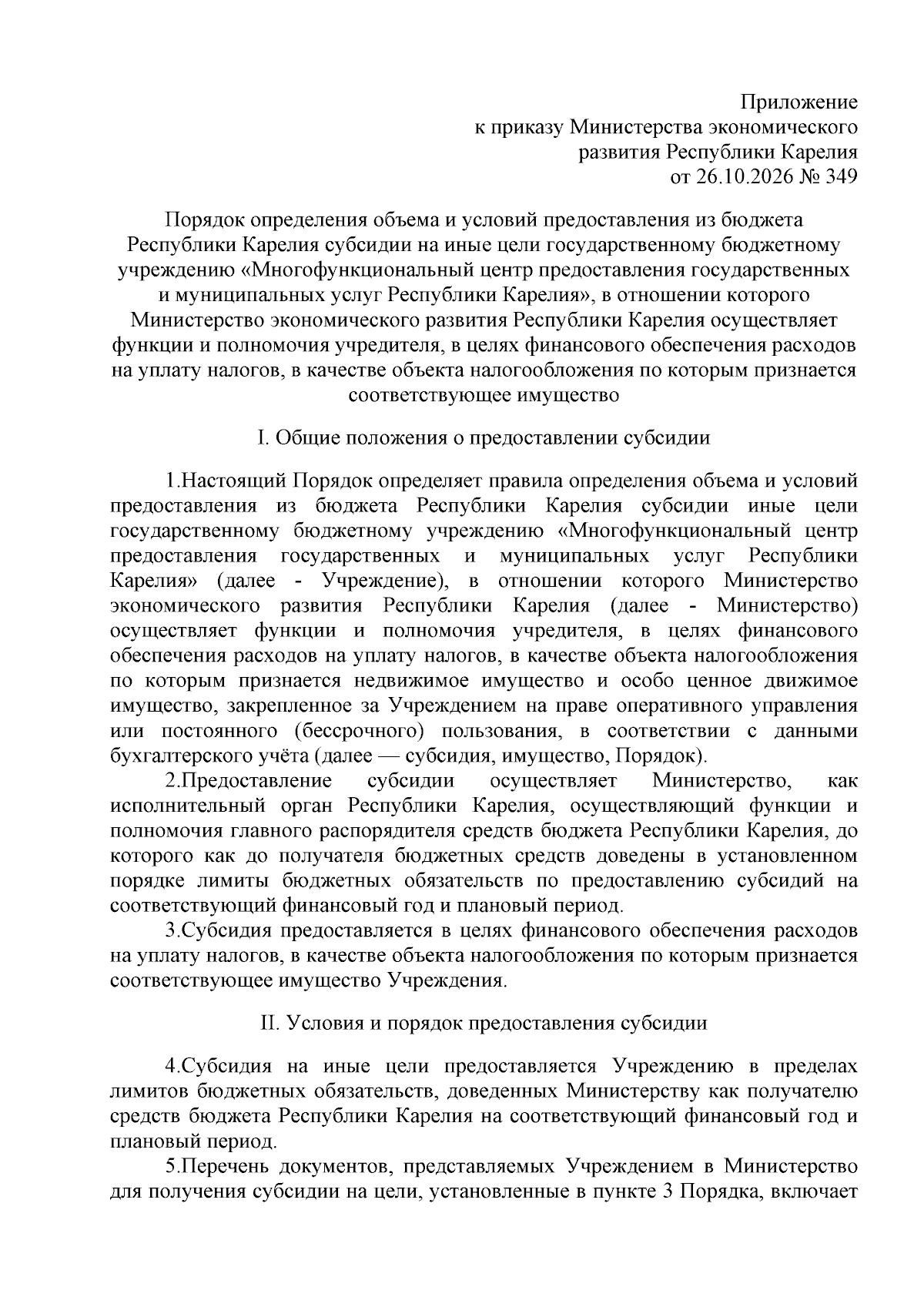 Приложение
к приказу Министерства экономического
развития Республики Карелия
от 26.10.2026 № 349

Порядок определения объема и условий предоставления из бюджета Республики Карелия субсидии на иные цели государственному бюджетному учреждению «Многофункциональный центр предоставления государственных и муниципальных услуг Республики Карелия», в отношении которого Министерство экономического развития Республики Карелия осуществляет функции и полномочия учредителя, в целях финансового обеспечения расходов на уплату налогов, в качестве объекта налогообложения по которым признается соответствующее имущество

I. Общие положения о предоставлении субсидии

1.Настоящий Порядок определяет правила определения объема и условий предоставления из бюджета Республики Карелия субсидии иные цели государственному бюджетному учреждению «Многофункциональный центр предоставления государственных и муниципальных услуг Республики Карелия» (далее - Учреждение), в отношении которого Министерство экономического развития Республики Карелия (далее - Министерство) осуществляет функции и полномочия учредителя, в целях финансового обеспечения расходов на уплату налогов, в качестве объекта налогообложения по которым признается недвижимое имущество и особо ценное движимое имущество, закрепленное за Учреждением на праве оперативного управления или постоянного (бессрочного) пользования, в соответствии с данными бухгалтерского учёта (далее — субсидия, имущество, Порядок).

2.Предоставление субсидии осуществляет Министерство, как исполнительный орган Республики Карелия, осуществляющий функции и полномочия главного распорядителя средств бюджета Республики Карелия, до которого как до получателя бюджетных средств доведены в установленном порядке лимиты бюджетных обязательств по предоставлению субсидий на соответствующий финансовый год и плановый период.

3.Субсидия предоставляется в целях финансового обеспечения расходов на уплату налогов, в качестве объекта налогообложения по которым признается соответствующее имущество Учреждения.

II. Условия и порядок предоставления субсидии

4.Субсидия на иные цели предоставляется Учреждению в пределах лимитов бюджетных обязательств, доведенных Министерству как получателю средств бюджета Республики Карелия на соответствующий финансовый год и плановый период.

5.Перечень документов, представляемых Учреждением в Министерство для получения субсидии на цели, установленные в пункте 3 Порядка, включает